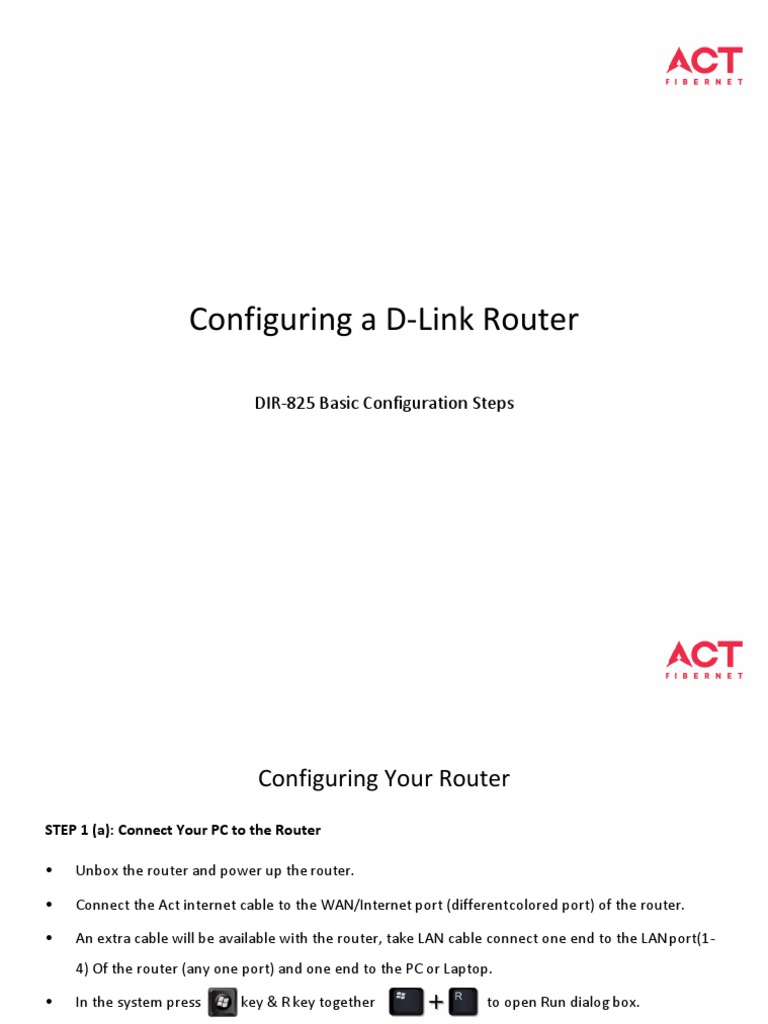 ACT
FIBERNET

Configuring a D-Link Router

DIR-825 Basic Configuration Steps

ACT
FIBERNET

Configuring Your Router

STEP 1 (a): Connect Your PC to the Router

• Unbox the router and power up the router.

• Connect the Act internet cable to the WAN/Internet port (differentcolored port) of the router.

• An extra cable will be available with the router, take LAN cable connect one end to the LANport(1-4) Of the router (any one port) and one end to the PC or Laptop.

• In the system press key & R key together + R to open Run dialog box.